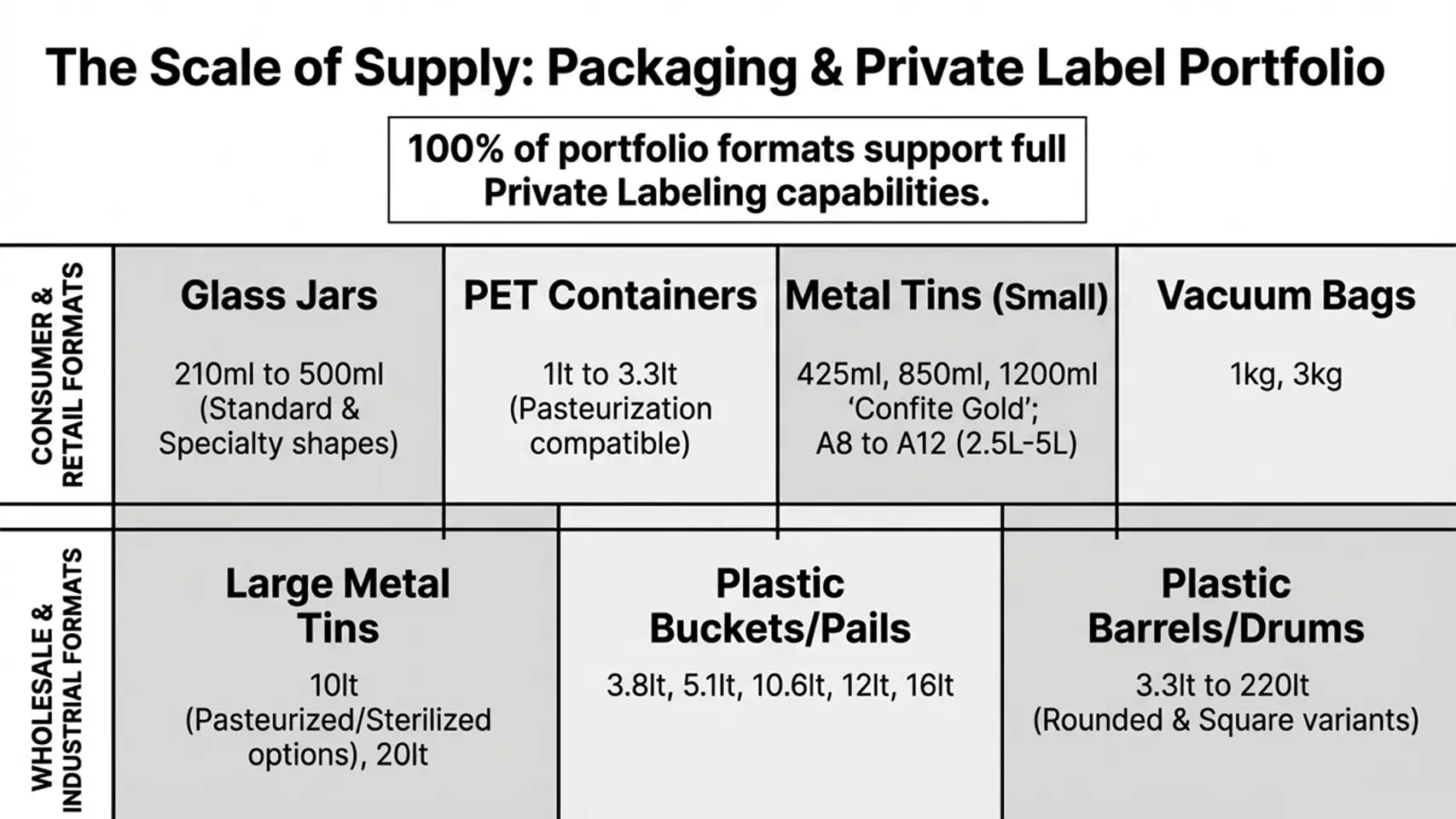 The Scale of Supply: Packaging & Private Label Portfolio

100% of portfolio formats support full Private Labeling capabilities.

CONSUMER & RETAIL FORMATS

Glass Jars

210ml to 500ml (Standard & Specialty shapes)

PET Containers

1lt to 3.3lt (Pasteurization compatible)

Metal Tins (Small)

425ml, 850ml, 1200ml 'Confite Gold'; A8 to A12 (2.5L-5L)

Vacuum Bags

1kg, 3kg

WHOLESALE & INDUSTRIAL FORMATS

Large Metal Tins

10lt (Pasteurized/Sterilized options), 20lt

Plastic Buckets/Pails

3.8lt, 5.1lt, 10.6lt, 12lt, 16lt

Plastic Barrels/Drums

3.3lt to 220lt (Rounded & Square variants)